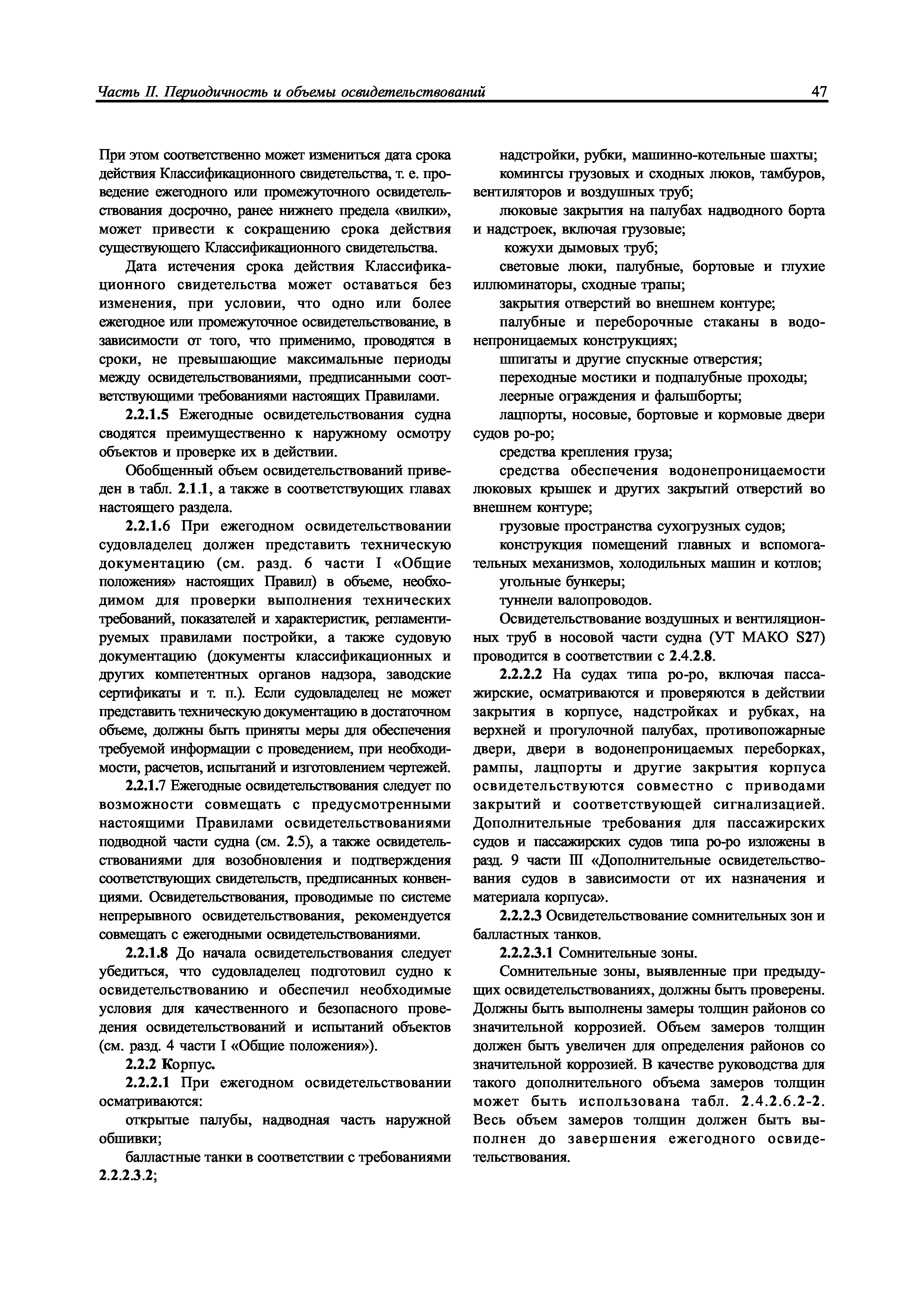 Часть II. Периодичность и объемы освидетельствований

47

При этом соответственно может измениться дата срока действия Классификационного свидетельства, т. е. проведение ежегодного или промежуточного освидетельствования досрочно, ранее нижнего предела «вилки», может привести к сокращению срока действия существующего Классификационного свидетельства.

Дата истечения срока действия Классификационного свидетельства может оставаться без изменения, при условии, что одно или более ежегодное или промежуточное освидетельствование, в зависимости от того, что применимо, проводятся в сроки, не превышающие максимальные периоды между освидетельствованиями, предписанными соответствующими требованиями настоящих Правилами.

2.2.1.5 Ежегодные освидетельствования судна сводятся преимущественно к наружному осмотру объектов и проверке их в действии.

Обобщенный объем освидетельствований приведен в табл. 2.1.1, а также в соответствующих главах настоящего раздела.

2.2.1.6 При ежегодном освидетельствовании судовладелец должен представить техническую документацию (см. разд. 6 части I «Общие положения» настоящих Правил) в объеме, необходимом для проверки выполнения технических требований, показателей и характеристик, регламентируемых правилами постройки, а также судовую документацию (документы классификационных и других компетентных органов надзора, заводские сертификаты и т. п.). Если судовладелец не может представить техническую документацию в достаточном объеме, должны быть приняты меры для обеспечения требуемой информации с проведением, при необходимости, расчетов, испытаний и изготовлением чертежей.

2.2.1.7 Ежегодные освидетельствования следует по возможности совмещать с предусмотренными настоящими Правилами освидетельствованиями подводной части судна (см. 2.5), а также освидетельствованиями для возобновления и подтверждения соответствующих свидетельств, предписанных конвенциями. Освидетельствования, проводимые по системе непрерывного освидетельствования, рекомендуется совмещать с ежегодными освидетельствованиями.

2.2.1.8 До начала освидетельствования следует убедиться, что судовладелец подготовил судно к освидетельствованию и обеспечил необходимые условия для качественного и безопасного проведения освидетельствований и испытаний объектов (см. разд. 4 части I «Общие положения»).

2.2.2 Корпус.

2.2.2.1 При ежегодном освидетельствовании осматриваются:

открытые палубы, надводная часть наружной обшивки;

балластные танки в соответствии с требованиями 2.2.2.3.2;

надстройки, рубки, машинно-котельные шахты;

комингсы грузовых и сходных люков, тамбуров, вентиляторов и воздушных труб;

люковые закрытия на палубах надводного борта и надстроек, включая грузовые;

кожухи дымовых труб;

световые люки, палубные, бортовые и глухие иллюминаторы, сходные трапы;

закрытия отверстий во внешнем контуре;

палубные и переборочные стаканы в водонепроницаемых конструкциях;

шпигаты и другие спускные отверстия;

переходные мостики и подпалубные проходы;

леерные ограждения и фальшборты;

лацпорты, носовые, бортовые и кормовые двери судов ро-ро;

средства крепления груза;

средства обеспечения водонепроницаемости люковых крышек и других закрытий отверстий во внешнем контуре;

грузовые пространства сухогрузных судов;

конструкция помещений главных и вспомогательных механизмов, холодильных машин и котлов;

угольные бункеры;

туннели валопроводов.

Освидетельствование воздушных и вентиляционных труб в носовой части судна (УТ МАКО S27) проводится в соответствии с 2.4.2.8.

2.2.2.2 На судах типа ро-ро, включая пассажирские, осматриваются и проверяются в действии закрытия в корпусе, надстройках и рубках, на верхней и прогулочной палубах, противопожарные двери, двери в водонепроницаемых переборках, рампы, лацпорты и другие закрытия корпуса освидетельствуются совместно с приводами закрытий и соответствующей сигнализацией. Дополнительные требования для пассажирских судов и пассажирских судов типа ро-ро изложены в разд. 9 части III «Дополнительные освидетельствования судов в зависимости от их назначения и материала корпуса».

2.2.2.3 Освидетельствование сомнительных зон и балластных танков.

2.2.2.3.1 Сомнительные зоны.

Сомнительные зоны, выявленные при предыдущих освидетельствованиях, должны быть проверены. Должны быть выполнены замеры толщин районов со значительной коррозией. Объем замеров толщин должен быть увеличен для определения районов со значительной коррозией. В качестве руководства для такого дополнительного объема замеров толщин может быть использована табл. 2.4.2.6.2-2. Весь объем замеров толщин должен быть выполнен до завершения ежегодного освидетельствования.